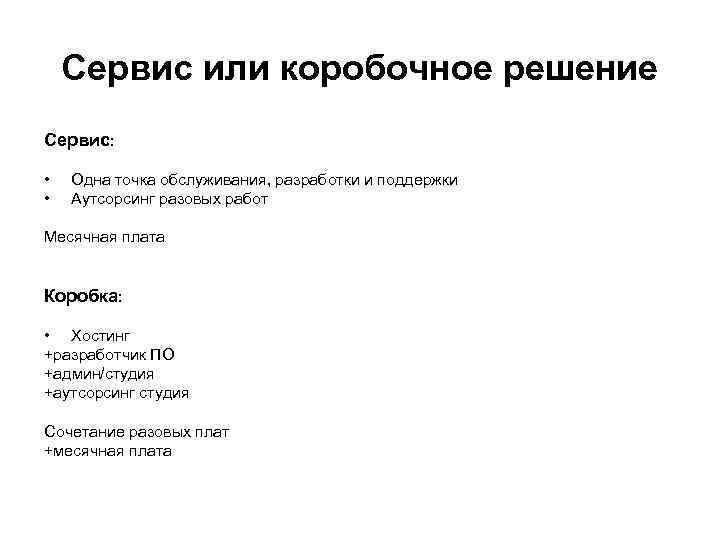 Сервис или коробочное решение

Сервис:

• Одна точка обслуживания, разработки и поддержки
• Аутсорсинг разовых работ

Месячная плата

Коробка:

• Хостинг
+разработчик ПО
+админ/студия
+аутсорсинг студия

Сочетание разовых плат
+месячная плата